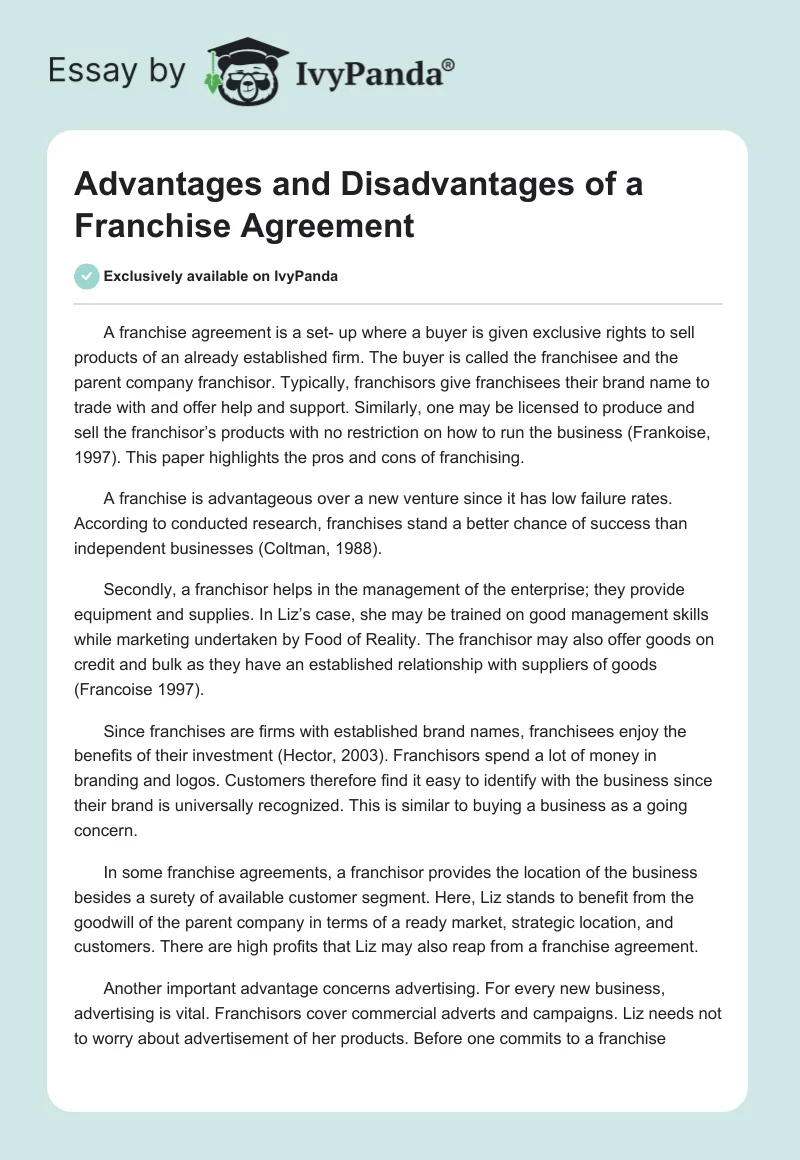 Essay by IvyPanda®

Advantages and Disadvantages of a Franchise Agreement

Exclusively available on IvyPanda

A franchise agreement is a set- up where a buyer is given exclusive rights to sell products of an already established firm. The buyer is called the franchisee and the parent company franchisor. Typically, franchisors give franchisees their brand name to trade with and offer help and support. Similarly, one may be licensed to produce and sell the franchisor's products with no restriction on how to run the business (Frankoise, 1997). This paper highlights the pros and cons of franchising.

A franchise is advantageous over a new venture since it has low failure rates. According to conducted research, franchises stand a better chance of success than independent businesses (Coltman, 1988).

Secondly, a franchisor helps in the management of the enterprise; they provide equipment and supplies. In Liz's case, she may be trained on good management skills while marketing undertaken by Food of Reality. The franchisor may also offer goods on credit and bulk as they have an established relationship with suppliers of goods (Francoise 1997).

Since franchises are firms with established brand names, franchisees enjoy the benefits of their investment (Hector, 2003). Franchisors spend a lot of money in branding and logos. Customers therefore find it easy to identify with the business since their brand is universally recognized. This is similar to buying a business as a going concern.

In some franchise agreements, a franchisor provides the location of the business besides a surety of available customer segment. Here, Liz stands to benefit from the goodwill of the parent company in terms of a ready market, strategic location, and customers. There are high profits that Liz may also reap from a franchise agreement.

Another important advantage concerns advertising. For every new business, advertising is vital. Franchisors cover commercial adverts and campaigns. Liz needs not to worry about advertisement of her products. Before one commits to a franchise